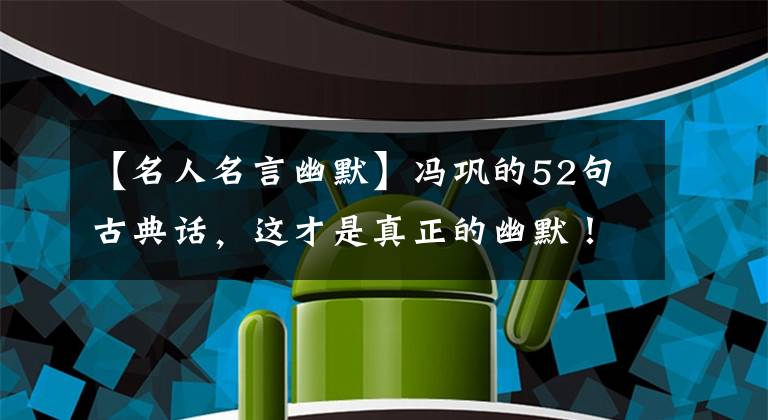 【名人名言幽默】冯巩的52句古典话，这才是真正的幽默！